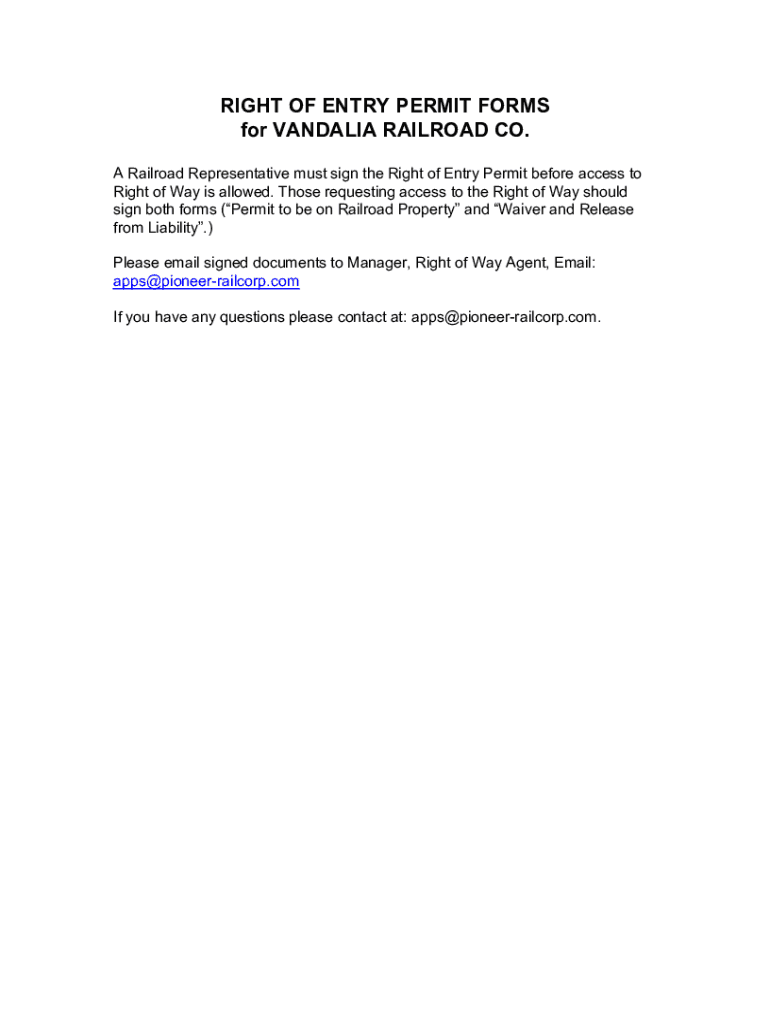 RIGHT OF ENTRY PERMIT FORMS
for VANDALIA RAILROAD CO.

A Railroad Representative must sign the Right of Entry Permit before access to Right of Way is allowed. Those requesting access to the Right of Way should sign both forms (“Permit to be on Railroad Property” and “Waiver and Release from Liability”.)

Please email signed documents to Manager, Right of Way Agent, Email: apps@pioneer-railcorp.com

If you have any questions please contact at: apps@pioneer-railcorp.com.